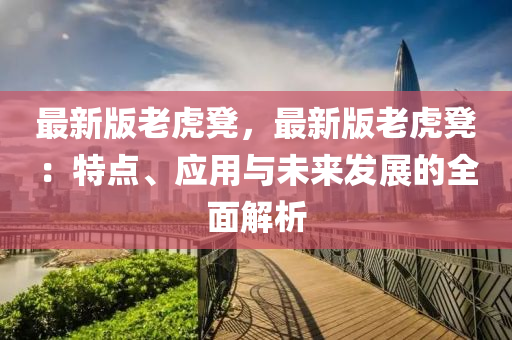 最新版老虎凳，最新版老虎凳：特点、应用与未来发展的全面解析